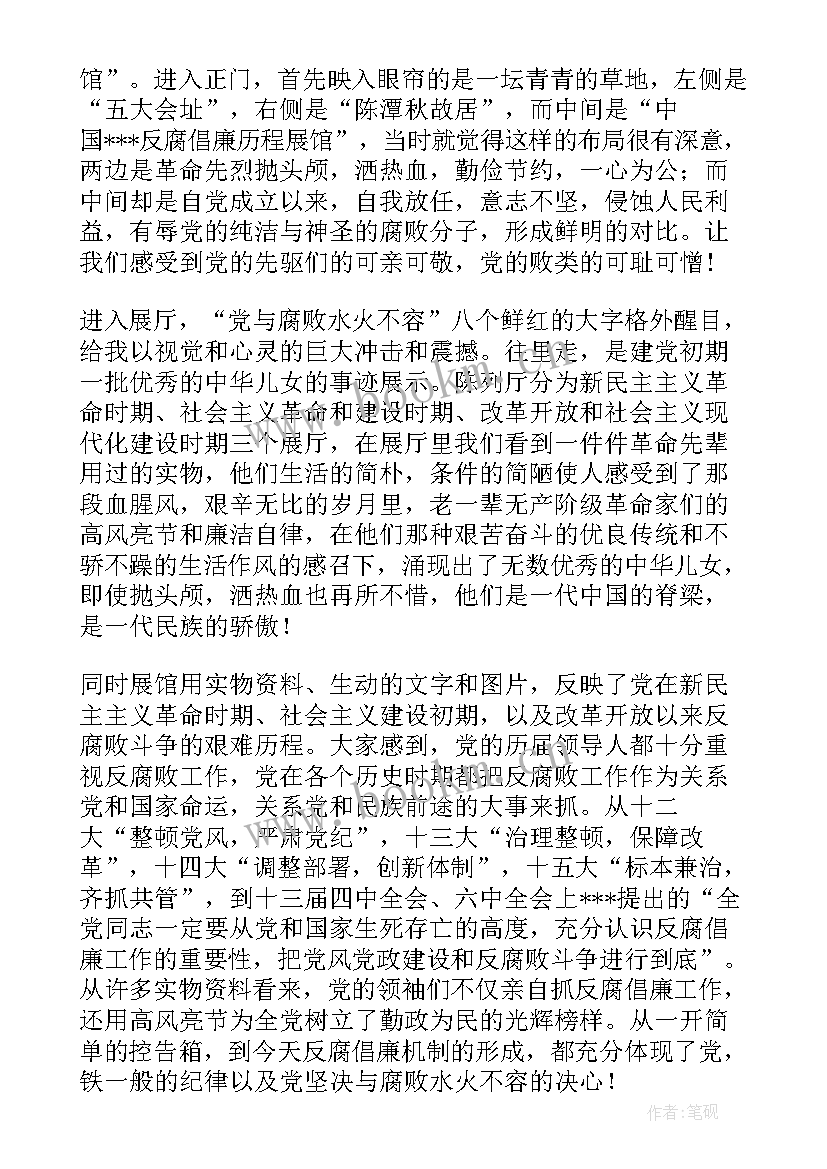 馆”。进入正门，首先映入眼帘的是一坛青青的草地，左侧是“五大会址”，右侧是“陈潭秋故居”，而中间是“中国***反腐倡廉历程展馆”，当时就觉得这样的布局很有深意，两边是革命先烈抛头颅，洒热血，勤俭节约，一心为公；而中间却是自党成立以来，自我放任，意志不坚，侵蚀人民利益，有辱党的纯洁与神圣的腐败分子，形成鲜明的对比。让我们感受到党的先驱们的可亲可敬，党的败类的可耻可憎！

进入展厅，“党与腐败水火不容”八个鲜红的大字格外醒目，给我以视觉和心灵的巨大冲击和震撼。往里走，是建党初期一批优秀的中华儿女的事迹展示。陈列厅分为新民主主义革命时期、社会主义革命和建设时期、改革开放和社会主义现代化建设时期三个展厅，在展厅里我们看到一件件革命先辈用过的实物，他们生活的简朴，条件的简陋使人感受到了那段血腥风，艰辛无比的岁月里，老一辈无产阶级革命家们的高风亮节和廉洁自律，在他们那种艰苦奋斗的优良传统和不骄不躁的生活作风的感召下，涌现出了无数优秀的中华儿女，即使抛头颅，洒热血也再所不惜，他们是一代中国的脊梁，是一代民族的骄傲！

同时展馆用实物资料、生动的文字和图片，反映了党在新民主主义革命时期、社会主义建设初期，以及改革开放以来反腐败斗争的艰难历程。大家感到，党的历届领导人都十分重视反腐败工作，党在各个历史时期都把反腐败工作作为关系党和国家命运，关系党和民族前途的大事来抓。从十二大“整顿党风，严肃党纪”，十三大“治理整顿，保障改革”，十四大“调整部署，创新体制”，十五大“标本兼治，齐抓共管”，到十三届四中全会、六中全会上***提出的“全党同志一定要从党和国家生死存亡的高度，充分认识反腐倡廉工作的重要性，把党风党政建设和反腐败斗争进行到底”。从许多实物资料看来，党的领袖们不仅亲自抓反腐倡廉工作，还用高风亮节为全党树立了勤政为民的光辉榜样。从一开简单的控告箱，到今天反腐倡廉机制的形成，都充分体现了党，铁一般的纪律以及党坚决与腐败水火不容的决心！

作者:笔砚